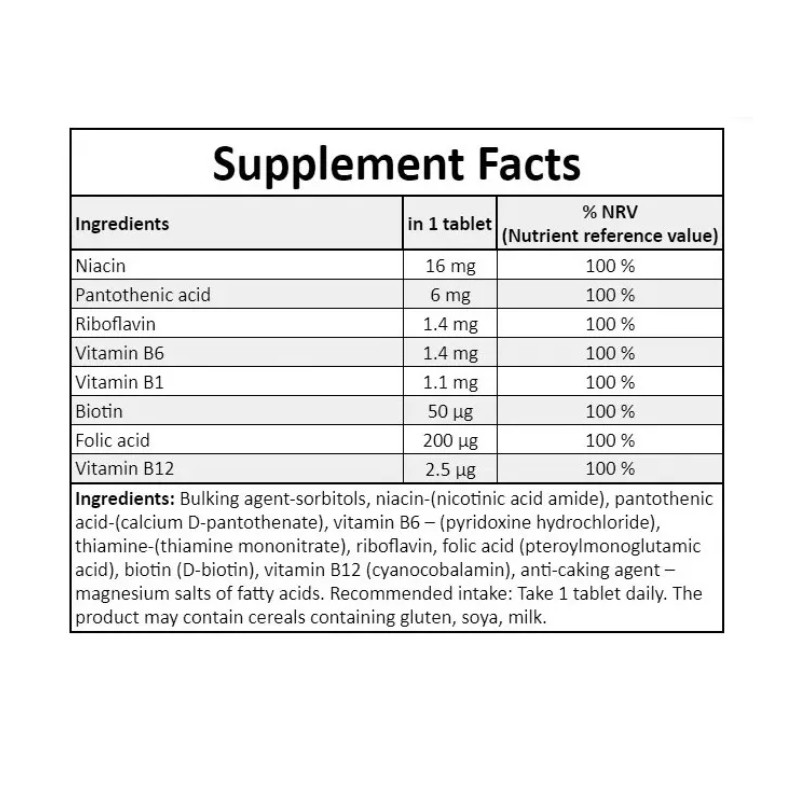 Supplement Facts

| Ingredients | in 1 tablet | % NRV (Nutrient reference value) |
|---|---|---|
| Niacin | 16 mg | 100 % |
| Pantothenic acid | 6 mg | 100 % |
| Riboflavin | 1.4 mg | 100 % |
| Vitamin B6 | 1.4 mg | 100 % |
| Vitamin B1 | 1.1 mg | 100 % |
| Biotin | 50 µg | 100 % |
| Folic acid | 200 µg | 100 % |
| Vitamin B12 | 2.5 µg | 100 % |

Ingredients: Bulking agent-sorbitols, niacin-(nicotinic acid amide), pantothenic acid-(calcium D-pantothenate), vitamin B6 – (pyridoxine hydrochloride), thiamine-(thiamine mononitrate), riboflavin, folic acid (pteroylmonoglutamic acid), biotin (D-biotin), vitamin B12 (cyanocobalamin), anti-caking agent – magnesium salts of fatty acids. Recommended intake: Take 1 tablet daily. The product may contain cereals containing gluten, soya, milk.